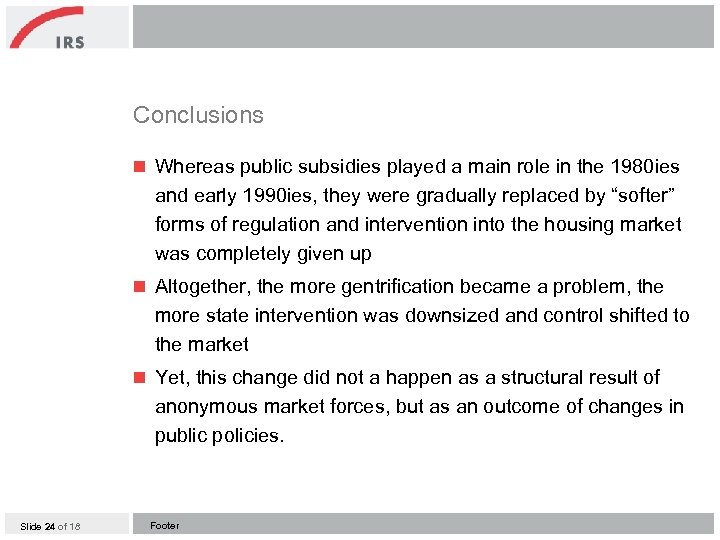 IRS

Conclusions

Whereas public subsidies played a main role in the 1980ies and early 1990ies, they were gradually replaced by “softer” forms of regulation and intervention into the housing market was completely given up

Altogether, the more gentrification became a problem, the more state intervention was downsized and control shifted to the market

Yet, this change did not a happen as a structural result of anonymous market forces, but as an outcome of changes in public policies.

Slide 24 of 18

Footer